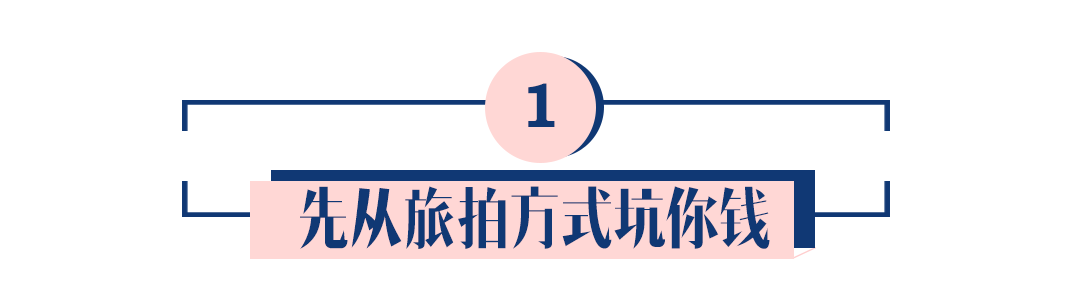 1

先从旅拍方式坑你钱